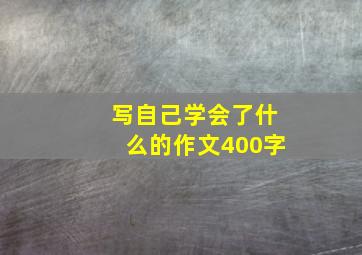 写自己学会了什么的作文400字